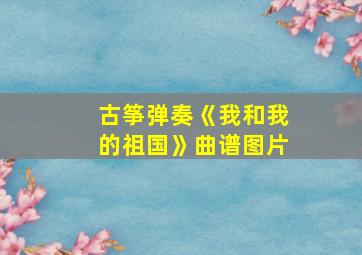 古筝弹奏《我和我的祖国》曲谱图片